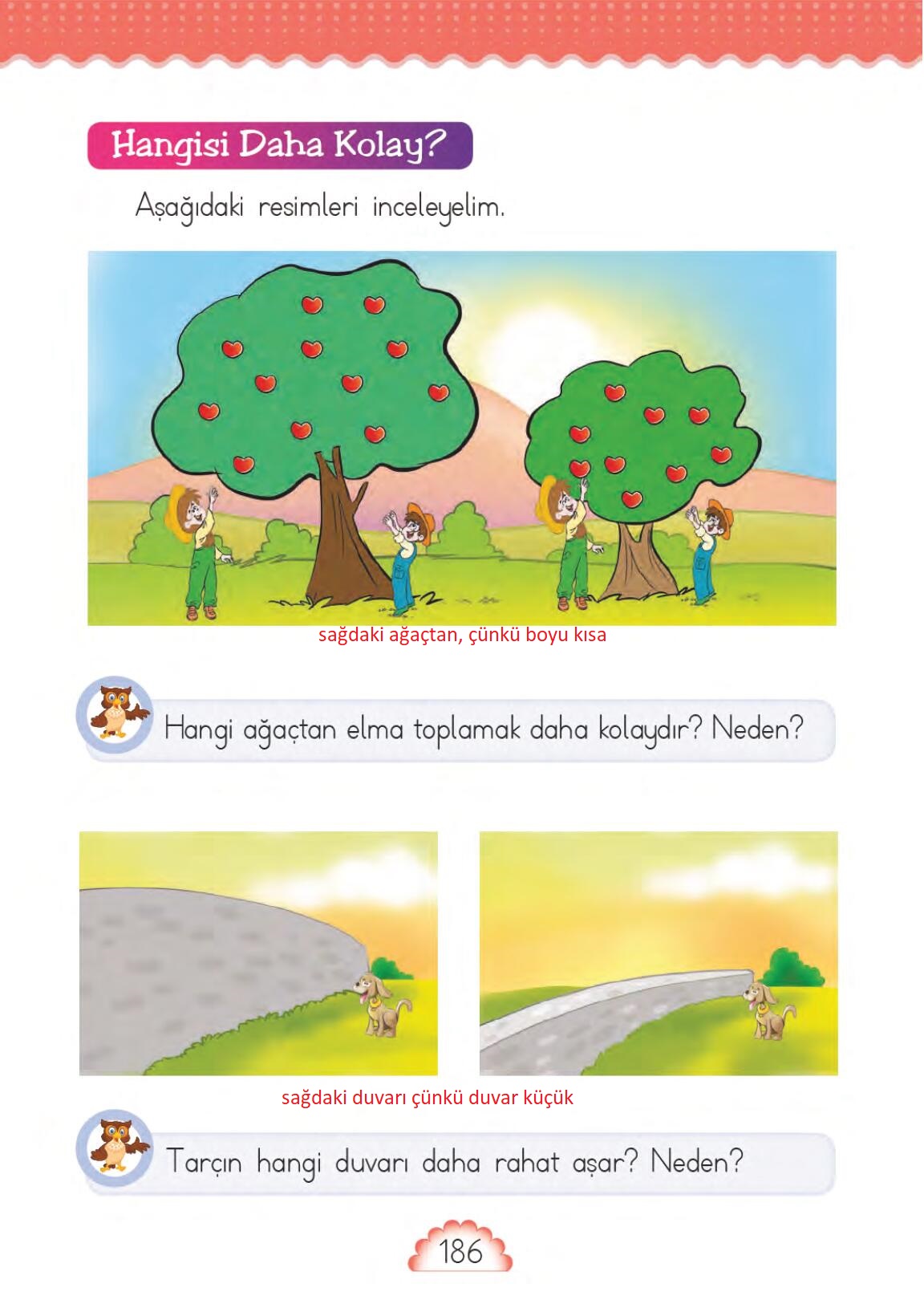 Hangisi Daha Kolay?

Aşağıdaki resimleri inceleyelim.

sağdaki ağaçtan, çünkü boyu kısa

Hangi ağaçtan elma toplamak daha kolaydır? Neden?

sağdaki duvarı çünkü duvar küçük

Tarçın hangi duvarı daha rahat aşar? Neden?

186